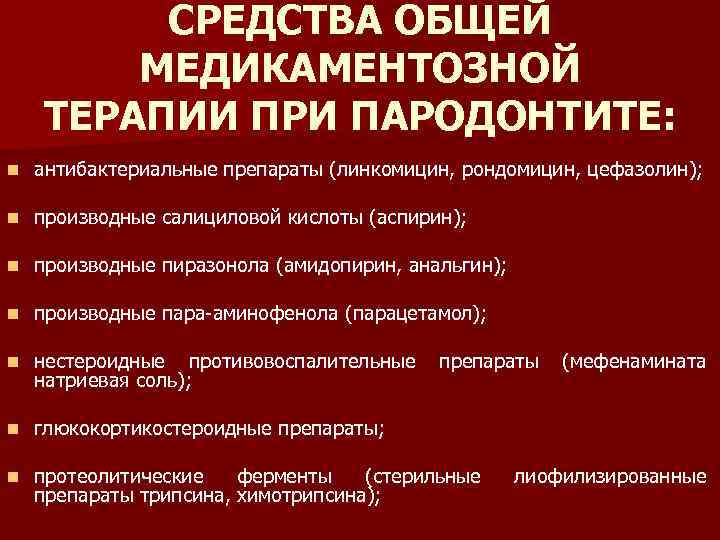 СРЕДСТВА ОБЩЕЙ МЕДИКАМЕНТОЗНОЙ ТЕРАПИИ ПРИ ПАРОДОНТИТЕ:

антибактериальные препараты (линкомицин, рондомицин, цефазолин);

производные салициловой кислоты (аспирин);

производные пиразонола (амидопирин, анальгин);

производные пара-аминофенола (парацетамол);

нестероидные противовоспалительные препараты (мефенамината натриевая соль);

глюкокортикостероидные препараты;

протеолитические ферменты (стерильные лиофилизированные препараты трипсина, химотрипсина);